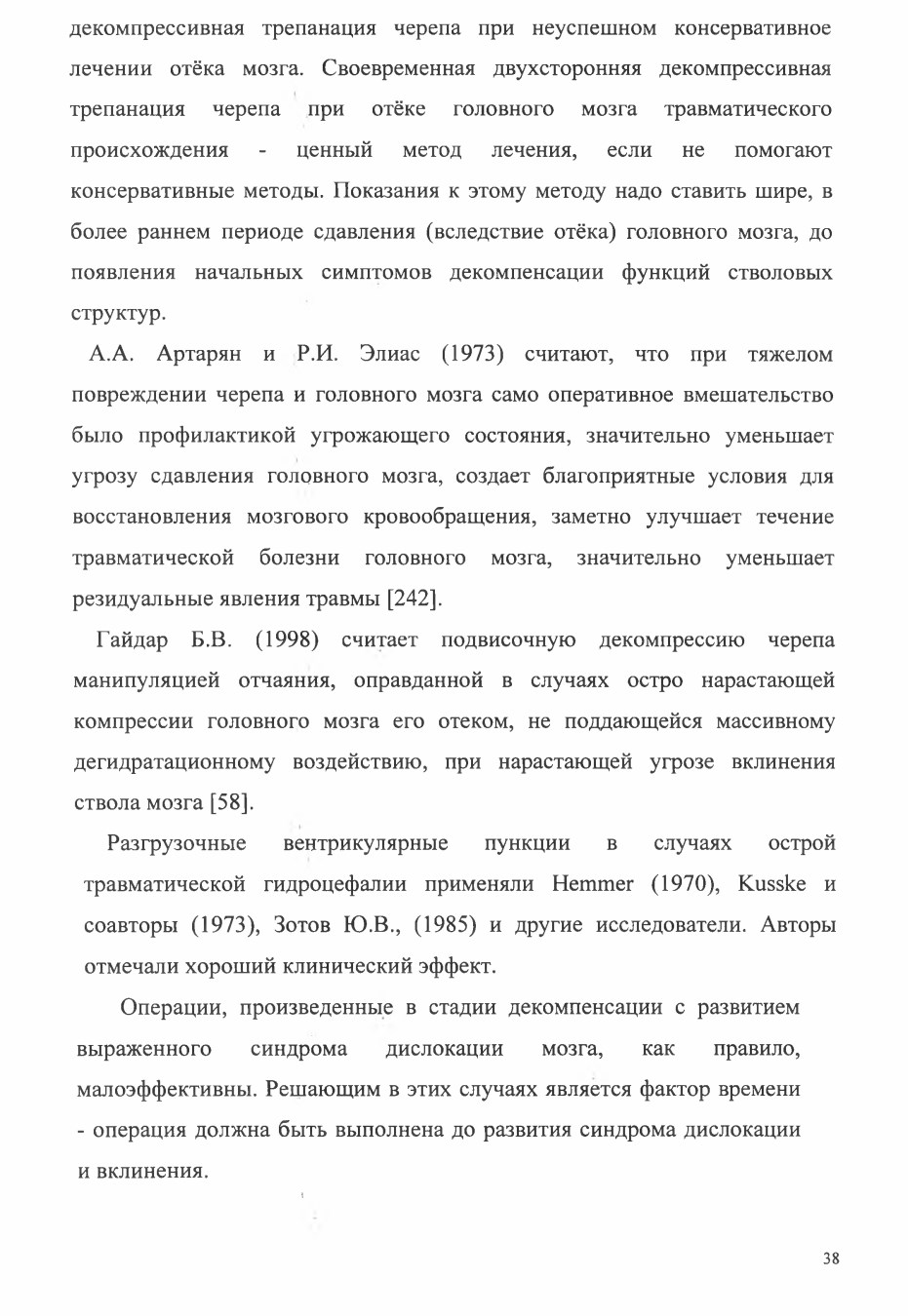 декомпрессивная трепанация черепа при неуспешном консервативное лечении отёка мозга. Своевременная двухсторонняя декомпрессивная трепанация черепа при отёке головного мозга травматического происхождения - ценный метод лечения, если не помогают консервативные методы. Показания к этому методу надо ставить шире, в более раннем периоде сдавления (вследствие отёка) головного мозга, до появления начальных симптомов декомпенсации функций стволовых структур.

А.А. Артарян и Р.И. Элиас (1973) считают, что при тяжелом повреждении черепа и головного мозга само оперативное вмешательство было профилактикой угрожающего состояния, значительно уменьшает угрозу сдавления головного мозга, создает благоприятные условия для восстановления мозгового кровообращения, заметно улучшает течение травматической болезни головного мозга, значительно уменьшает резидуальные явления травмы [242].

Гайдар Б.В. (1998) считает подвисочную декомпрессию черепа манипуляцией отчаяния, оправданной в случаях остро нарастающей компрессии головного мозга его отеком, не поддающейся массивному дегидратационному воздействию, при нарастающей угрозе вклинения ствола мозга [58].

Разгрузочные вентрикулярные пункции в случаях острой травматической гидроцефалии применяли Hemmer (1970), Kusske и соавторы (1973), Зотов Ю.В., (1985) и другие исследователи. Авторы отмечали хороший клинический эффект.

Операции, произведенные в стадии декомпенсации с развитием выраженного синдрома дислокации мозга, как правило, малоэффективны. Решающим в этих случаях является фактор времени - операция должна быть выполнена до развития синдрома дислокации и вклинения.

38